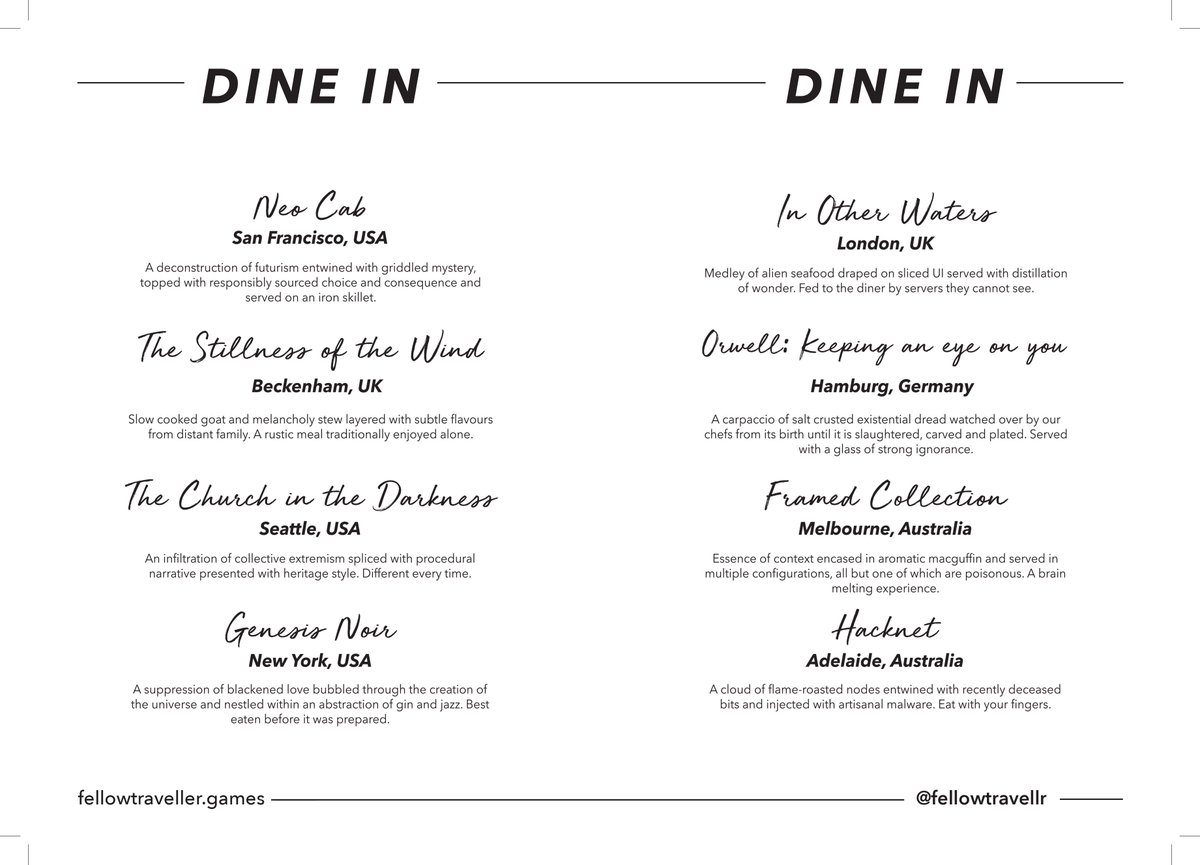 DINE IN

Neo Cab
San Francisco, USA
A deconstruction of futurism entwined with griddled mystery, topped with responsibly sourced choice and consequence and served on an iron skillet.

The Stillness of the Wind
Beckenham, UK
Slow cooked goat and melancholy stew layered with subtle flavours from distant family. A rustic meal traditionally enjoyed alone.

The Church in the Darkness
Seattle, USA
An infiltration of collective extremism spliced with procedural narrative presented with heritage style. Different every time.

Genesis Noir
New York, USA
A suppression of blackened love bubbled through the creation of the universe and nestled within an abstraction of gin and jazz. Best eaten before it was prepared.

DINE IN

In Other Waters
London, UK
Medley of alien seafood draped on sliced UI served with distillation of wonder. Fed to the diner by servers they cannot see.

Orwell: Keeping an eye on you
Hamburg, Germany
A carpaccio of salt crusted existential dread watched over by our chefs from its birth until it is slaughtered, carved and plated. Served with a glass of strong ignorance.

Framed Collection
Melbourne, Australia
Essence of context encased in aromatic macguffin and served in multiple configurations, all but one of which are poisonous. A brain melting experience.

Hacknet
Adelaide, Australia
A cloud of flame-roasted nodes entwined with recently deceased bits and injected with artisanal malware. Eat with your fingers.

fellowtraveller.games

@fellowtravellr